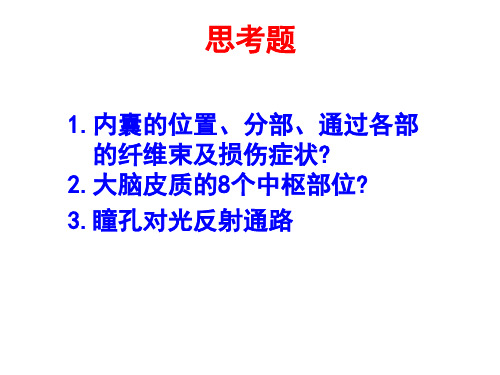 思考题

1. 内囊的位置、分部、通过各部的纤维束及损伤症状?

2. 大脑皮质的8个中枢部位?

3. 瞳孔对光反射通路